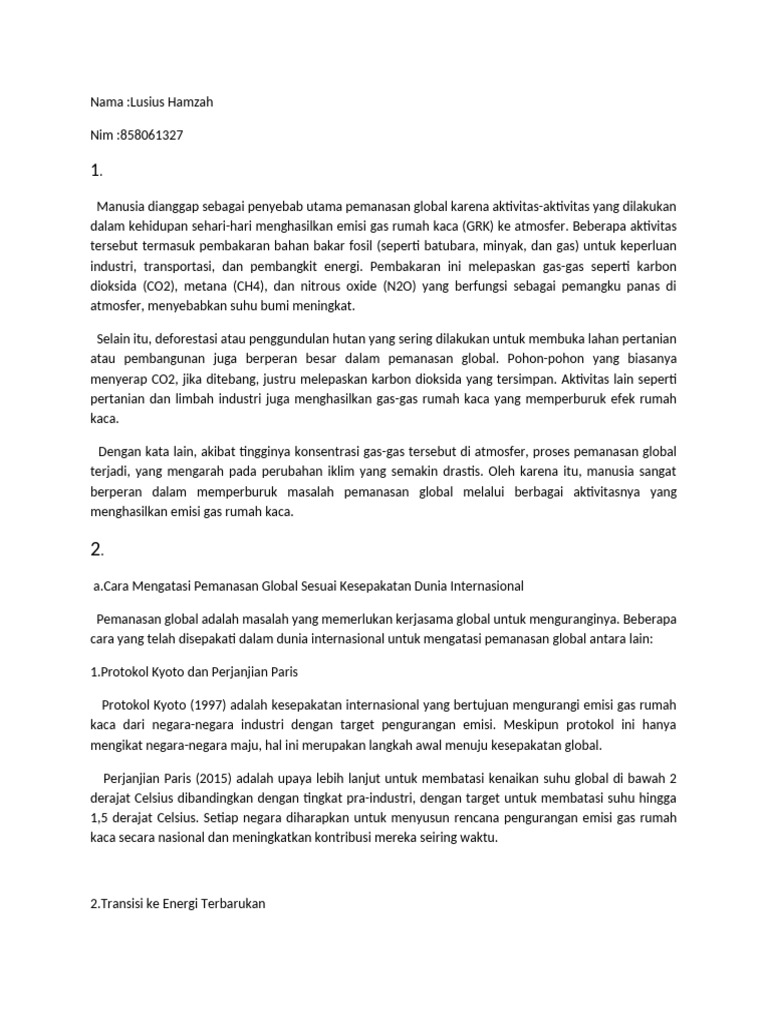 Nama :Lusius Hamzah

Nim :858061327

1.

Manusia dianggap sebagai penyebab utama pemanasan global karena aktivitas-aktivitas yang dilakukan dalam kehidupan sehari-hari menghasilkan emisi gas rumah kaca (GRK) ke atmosfer. Beberapa aktivitas tersebut termasuk pembakaran bahan bakar fosil (seperti batubara, minyak, dan gas) untuk keperluan industri, transportasi, dan pembangkit energi. Pembakaran ini melepaskan gas-gas seperti karbon dioksida (CO2), metana (CH4), dan nitrous oxide (N2O) yang berfungsi sebagai pemangku panas di atmosfer, menyebabkan suhu bumi meningkat.

Selain itu, deforestasi atau penggundulan hutan yang sering dilakukan untuk membuka lahan pertanian atau pembangunan juga berperan besar dalam pemanasan global. Pohon-pohon yang biasanya menyerap CO2, jika ditebang, justru melepaskan karbon dioksida yang tersimpan. Aktivitas lain seperti pertanian dan limbah industri juga menghasilkan gas-gas rumah kaca yang memperburuk efek rumah kaca.

Dengan kata lain, akibat tingginya konsentrasi gas-gas tersebut di atmosfer, proses pemanasan global terjadi, yang mengarah pada perubahan iklim yang semakin drastis. Oleh karena itu, manusia sangat berperan dalam memperburuk masalah pemanasan global melalui berbagai aktivitasnya yang menghasilkan emisi gas rumah kaca.

2.

a.Cara Mengatasi Pemanasan Global Sesuai Kesepakatan Dunia Internasional

Pemanasan global adalah masalah yang memerlukan kerjasama global untuk menguranginya. Beberapa cara yang telah disepakati dalam dunia internasional untuk mengatasi pemanasan global antara lain:

1.Protokol Kyoto dan Perjanjian Paris

Protokol Kyoto (1997) adalah kesepakatan internasional yang bertujuan mengurangi emisi gas rumah kaca dari negara-negara industri dengan target pengurangan emisi. Meskipun protokol ini hanya mengikat negara-negara maju, hal ini merupakan langkah awal menuju kesepakatan global.

Perjanjian Paris (2015) adalah upaya lebih lanjut untuk membatasi kenaikan suhu global di bawah 2 derajat Celsius dibandingkan dengan tingkat pra-industri, dengan target untuk membatasi suhu hingga 1,5 derajat Celsius. Setiap negara diharapkan untuk menyusun rencana pengurangan emisi gas rumah kaca secara nasional dan meningkatkan kontribusi mereka seiring waktu.

2.Transisi ke Energi Terbarukan